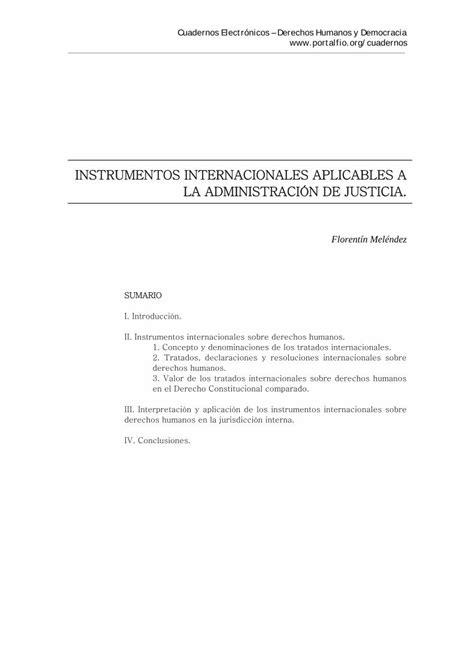 Cuadernos Electrónicos – Derechos Humanos y Democracia
www.portalfio.org/cuadernos

INSTRUMENTOS INTERNACIONALES APLICABLES A LA ADMINISTRACIÓN DE JUSTICIA.

Florentín Meléndez

SUMARIO

I. Introducción.

II. Instrumentos internacionales sobre derechos humanos.
1. Concepto y denominaciones de los tratados internacionales.
2. Tratados, declaraciones y resoluciones internacionales sobre derechos humanos.
3. Valor de los tratados internacionales sobre derechos humanos en el Derecho Constitucional comparado.

III. Interpretación y aplicación de los instrumentos internacionales sobre derechos humanos en la jurisdicción interna.

IV. Conclusiones.